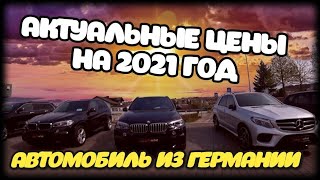 АКТУАЛЬНЫЕ ЦЕНЫ НА 2021 ГОД

АВТОМОБИЛЬ ИЗ ГЕРМАНИИ